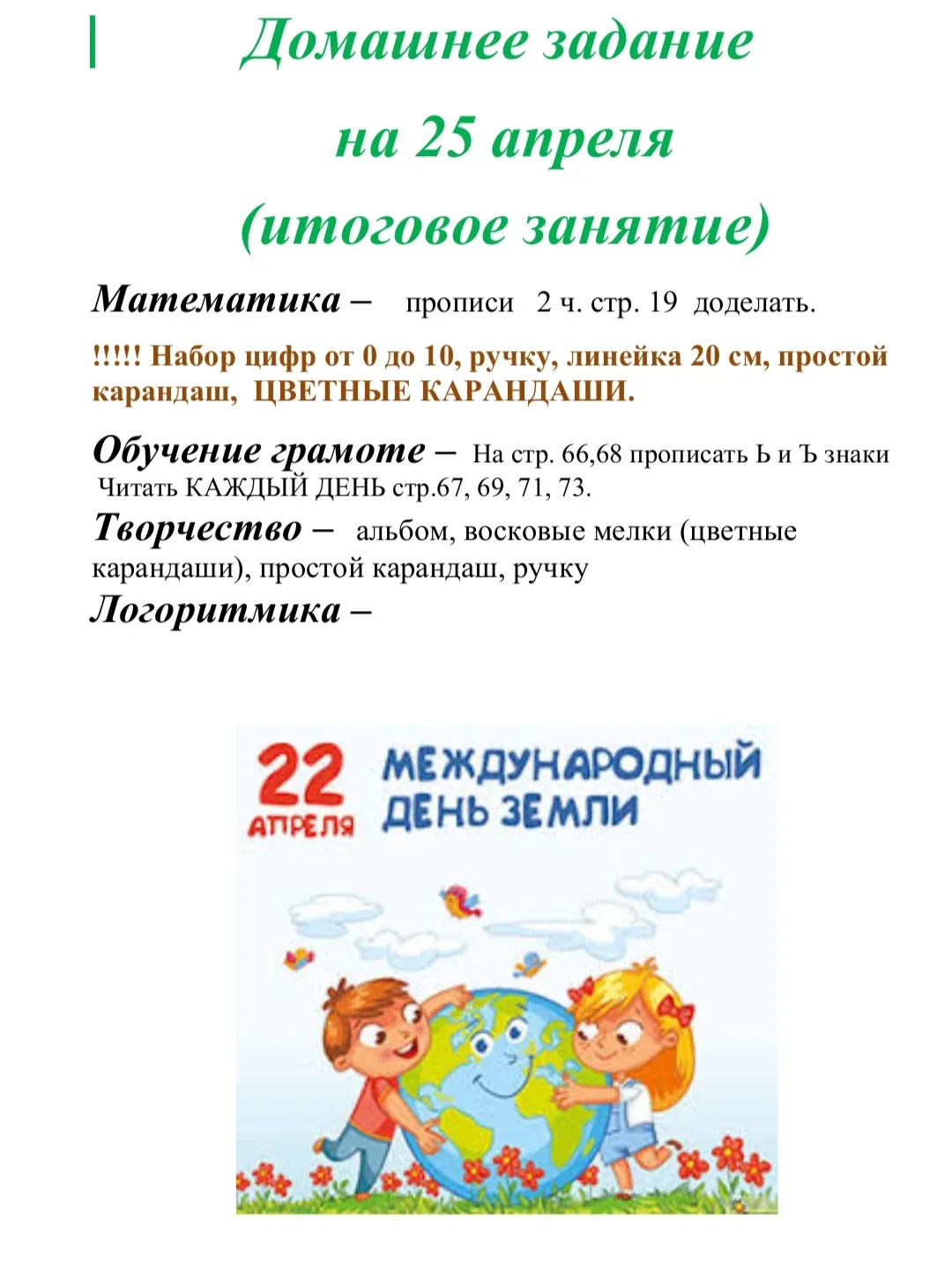 Домашнее задание
на 25 апреля
(итоговое занятие)

Математика – прописи 2 ч. стр. 19 доделать.

!!!!! Набор цифр от 0 до 10, ручку, линейка 20 см, простой карандаш, ЦВЕТНЫЕ КАРАНДАШИ.

Обучение грамоте – На стр. 66,68 прописать Ь и Ъ знаки
Читать КАЖДЫЙ ДЕНЬ стр.67, 69, 71, 73.
Творчество – альбом, восковые мелки (цветные карандаши), простой карандаш, ручку
Логоритмика –

22 АПРЕЛЯ МЕЖДУНАРОДНЫЙ ДЕНЬ ЗЕМЛИ